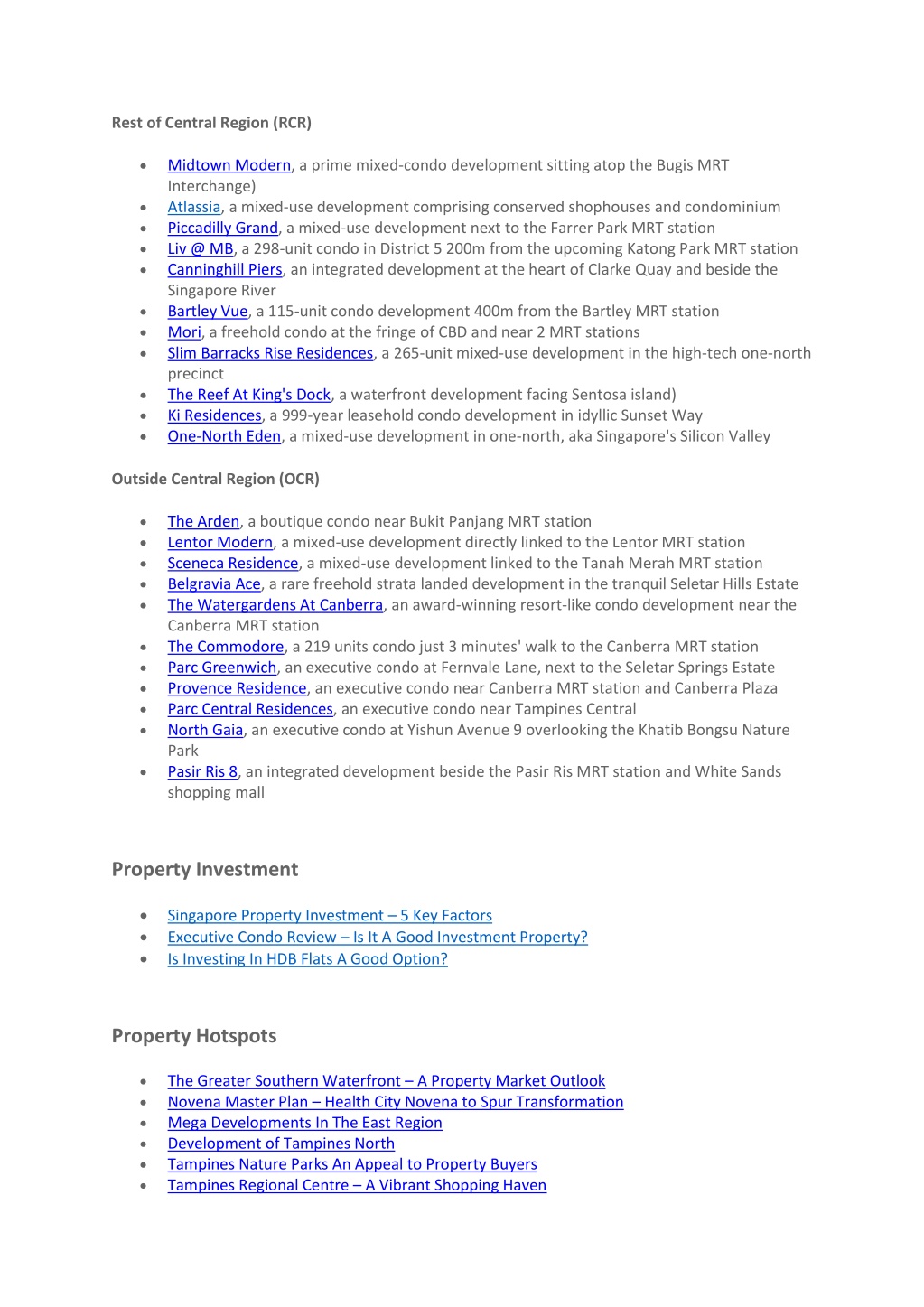 Rest of Central Region (RCR)

- Midtown Modern, a prime mixed-condo development sitting atop the Bugis MRT Interchange)
- Atlassia, a mixed-use development comprising conserved shophouses and condominium
- Piccadilly Grand, a mixed-use development next to the Farrer Park MRT station
- Liv @ MB, a 298-unit condo in District 5 200m from the upcoming Katong Park MRT station
- Canninghill Piers, an integrated development at the heart of Clarke Quay and beside the Singapore River
- Bartley Vue, a 115-unit condo development 400m from the Bartley MRT station
- Mori, a freehold condo at the fringe of CBD and near 2 MRT stations
- Slim Barracks Rise Residences, a 265-unit mixed-use development in the high-tech one-north precinct
- The Reef At King's Dock, a waterfront development facing Sentosa island)
- Ki Residences, a 999-year leasehold condo development in idyllic Sunset Way
- One-North Eden, a mixed-use development in one-north, aka Singapore's Silicon Valley

Outside Central Region (OCR)

- The Arden, a boutique condo near Bukit Panjang MRT station
- Lentor Modern, a mixed-use development directly linked to the Lentor MRT station
- Sceneca Residence, a mixed-use development linked to the Tanah Merah MRT station
- Belgravia Ace, a rare freehold strata landed development in the tranquil Seletar Hills Estate
- The Watergardens At Canberra, an award-winning resort-like condo development near the Canberra MRT station
- The Commodore, a 219 units condo just 3 minutes' walk to the Canberra MRT station
- Parc Greenwich, an executive condo at Fernvale Lane, next to the Seletar Springs Estate
- Provence Residence, an executive condo near Canberra MRT station and Canberra Plaza
- Parc Central Residences, an executive condo near Tampines Central
- North Gaia, an executive condo at Yishun Avenue 9 overlooking the Khatib Bongsu Nature Park
- Pasir Ris 8, an integrated development beside the Pasir Ris MRT station and White Sands shopping mall

Property Investment

- Singapore Property Investment – 5 Key Factors
- Executive Condo Review – Is It A Good Investment Property?
- Is Investing In HDB Flats A Good Option?

Property Hotspots

- The Greater Southern Waterfront – A Property Market Outlook
- Novena Master Plan – Health City Novena to Spur Transformation
- Mega Developments In The East Region
- Development of Tampines North
- Tampines Nature Parks An Appeal to Property Buyers
- Tampines Regional Centre – A Vibrant Shopping Haven